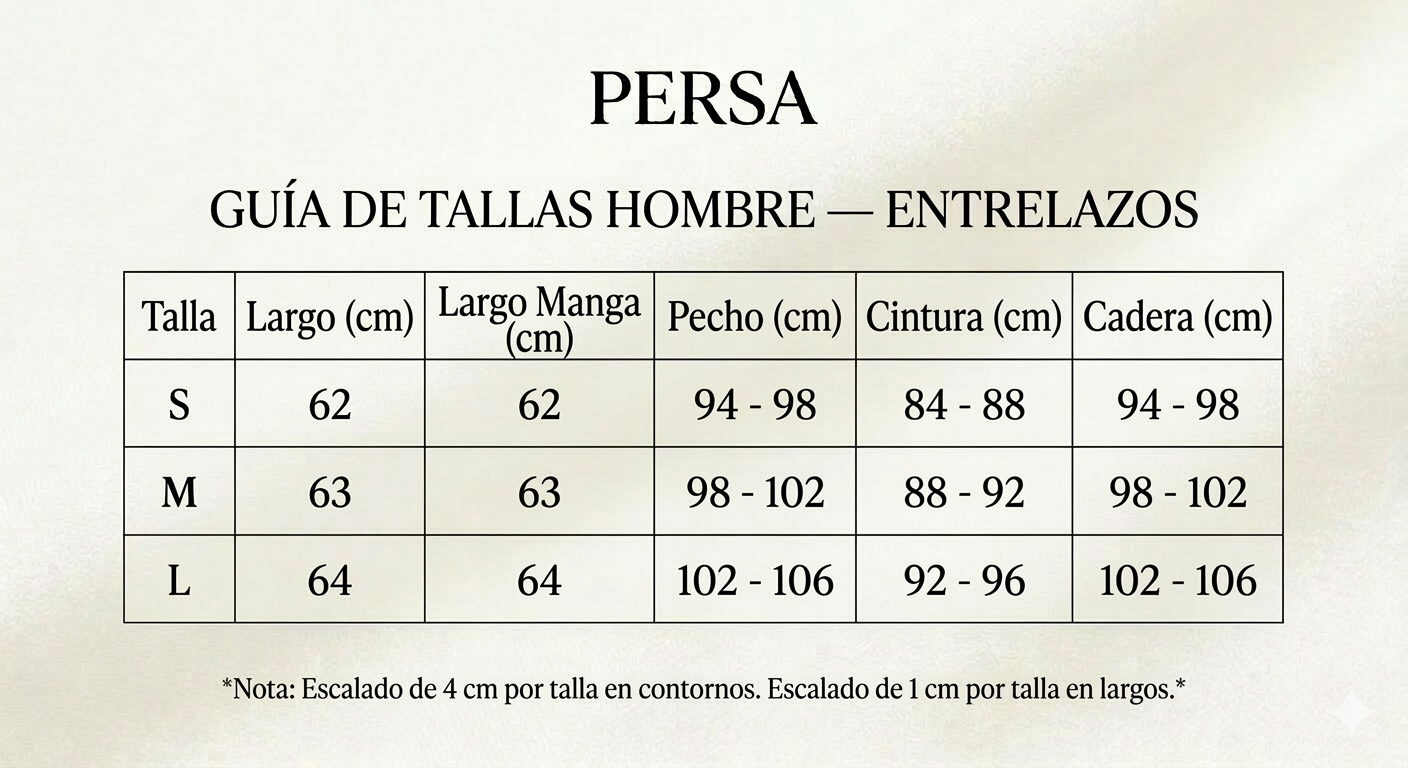 PERSA

GUÍA DE TALLAS HOMBRE — ENTRELAZOS

| Talla | Largo (cm) | Largo Manga (cm) | Pecho (cm) | Cintura (cm) | Cadera (cm) |
|---|---|---|---|---|---|
| S | 62 | 62 | 94 - 98 | 84 - 88 | 94 - 98 |
| M | 63 | 63 | 98 - 102 | 88 - 92 | 98 - 102 |
| L | 64 | 64 | 102 - 106 | 92 - 96 | 102 - 106 |

*Nota: Escalado de 4 cm por talla en contornos. Escalado de 1 cm por talla en largos.*